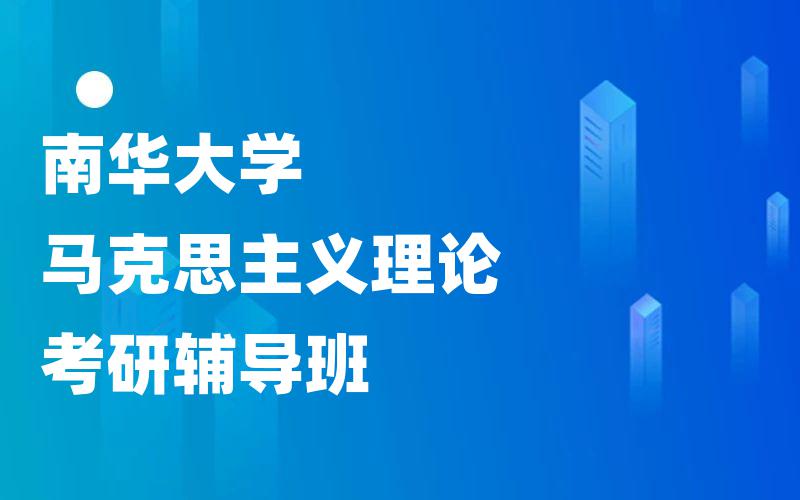 南华大学
马克思主义理论
考研辅导班